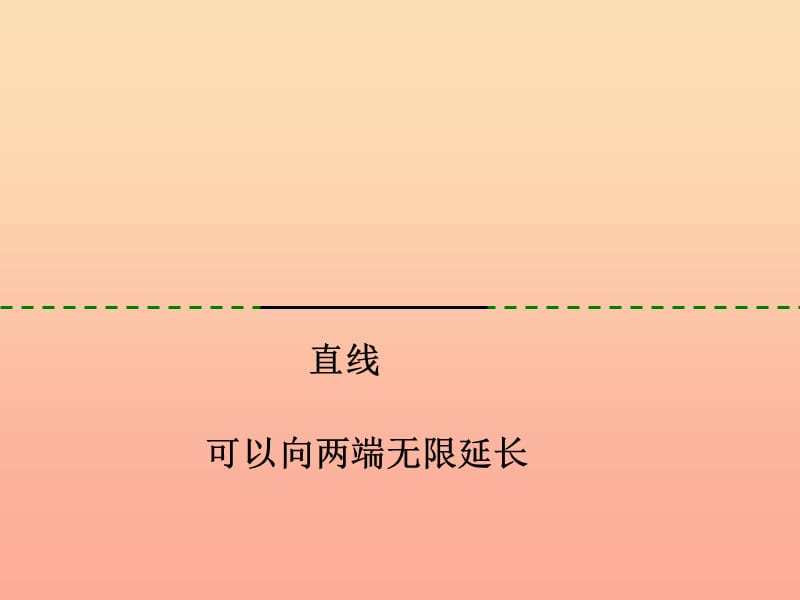 直线

可以向两端无限延长